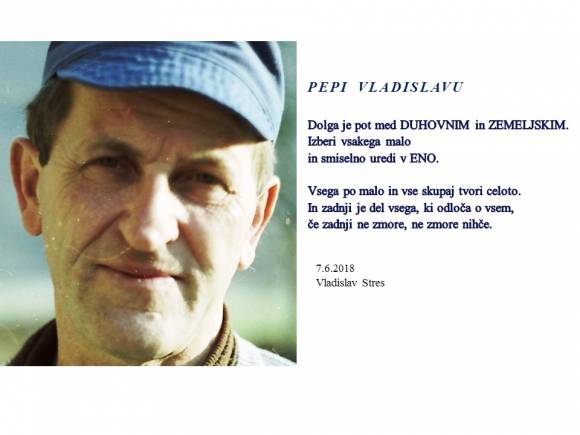 PEPI VLADISLAVU

Dolga je pot med DUHOVNIM in ZEMELJSKIM.
Izberi vsakega malo
in smiselno uredi v ENO.

Vsega po malo in vse skupaj tvori celoto.
In zadnji je del vsega, ki odloča o vsem,
če zadnji ne zmore, ne zmore nihče.

7.6.2018
Vladislav Stres